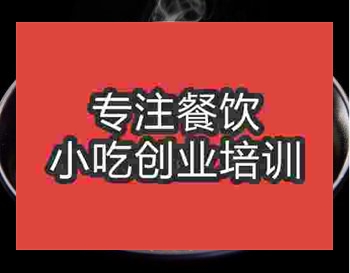 专注餐饮
小吃创业培训